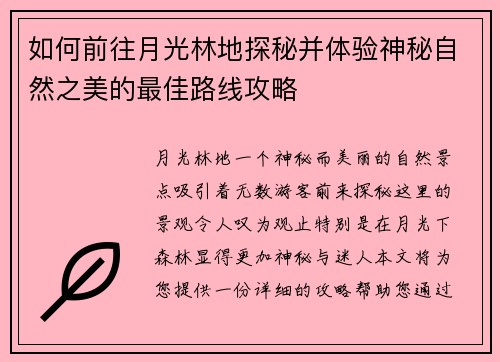 如何前往月光林地探秘并体验神秘自然之美的最佳路线攻略

月光林地一个神秘而美丽的自然景点吸引着无数游客前来探秘这里的景观令人叹为观止特别是在月光下森林显得更加神秘与迷人本文将为您提供一份详细的攻略帮助您通过